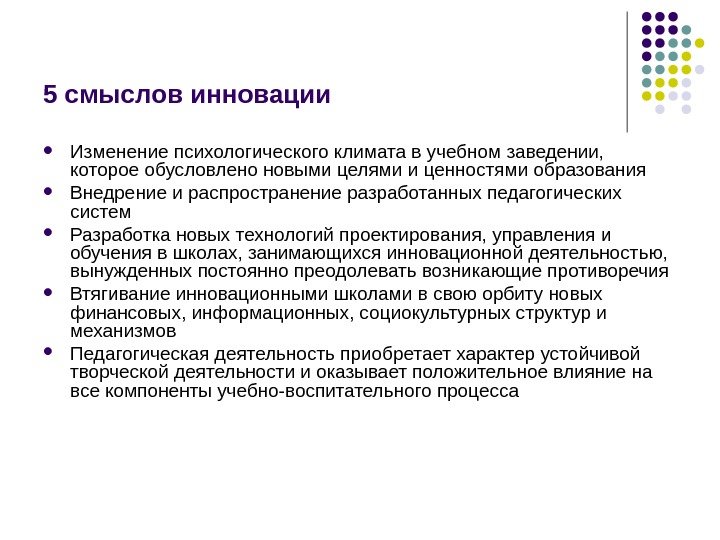 5 смыслов инновации

- Изменение психологического климата в учебном заведении, которое обусловлено новыми целями и ценностями образования
- Внедрение и распространение разработанных педагогических систем
- Разработка новых технологий проектирования, управления и обучения в школах, занимающихся инновационной деятельностью, вынужденных постоянно преодолевать возникающие противоречия
- Втягивание инновационными школами в свою орбиту новых финансовых, информационных, социокультурных структур и механизмов
- Педагогическая деятельность приобретает характер устойчивой творческой деятельности и оказывает положительное влияние на все компоненты учебно-воспитательного процесса